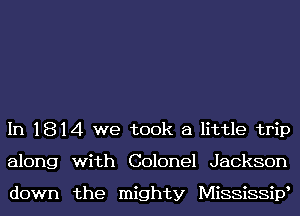 In 1814 we took a little trip along with Colonel Jackson down the mighty Mississip'